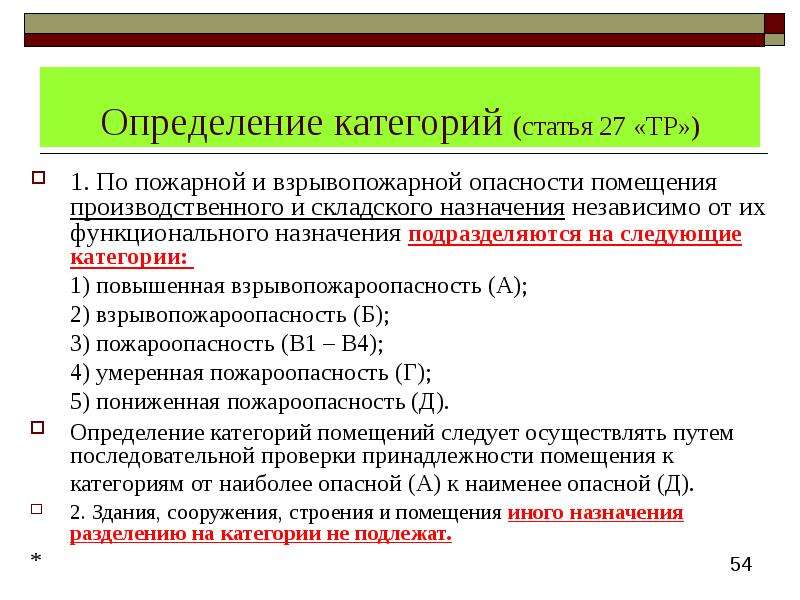 Определение категорий (статья 27 «ТР»)

1. По пожарной и взрывопожарной опасности помещения производственного и складского назначения независимо от их функционального назначения подразделяются на следующие категории:

1) повышенная взрывопожароопасность (А);

2) взрывопожароопасность (Б);

3) пожароопасность (В1 – В4);

4) умеренная пожароопасность (Г);

5) пониженная пожароопасность (Д).

Определение категорий помещений следует осуществлять путем последовательной проверки принадлежности помещения к категориям от наиболее опасной (А) к наименее опасной (Д).

2. Здания, сооружения, строения и помещения иного назначения разделению на категории не подлежат.

*

54